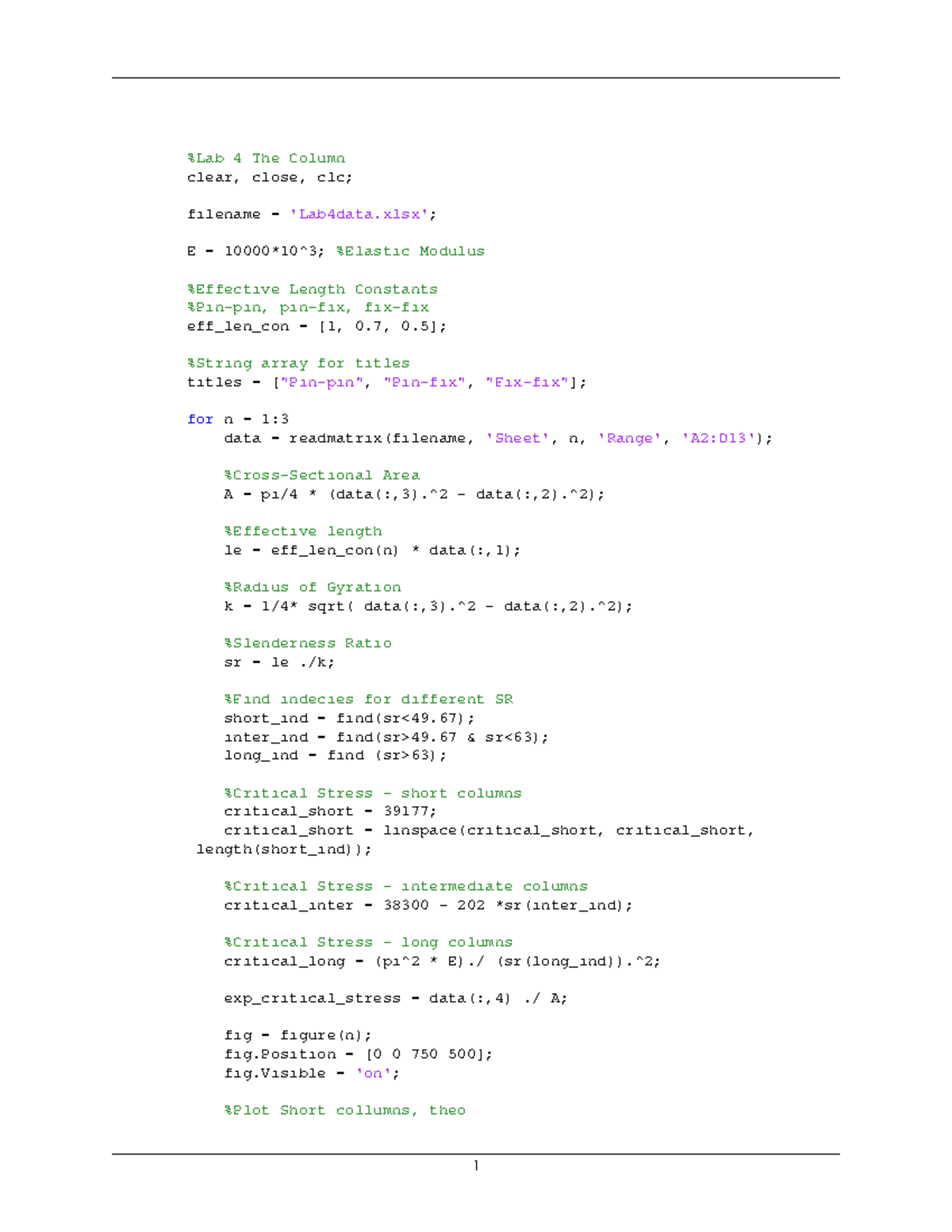 %Lab 4 The Column
clear, close, clc;

filename = 'Lab4data.xlsx';

E = 10000*10^3; %Elastic Modulus

%Effective Length Constants
%Pin-pin, pin-fix, fix-fix
eff_len_con = [1, 0.7, 0.5];

%String array for titles
titles = ["Pin-pin", "Pin-fix", "Fix-fix"];

for n = 1:3
    data = readmatrix(filename, 'Sheet', n, 'Range', 'A2:D13');

    %Cross-Sectional Area
    A = pi/4 * (data(:,3).^2 - data(:,2).^2);

    %Effective length
    le = eff_len_con(n) * data(:,1);

    %Radius of Gyration
    k = 1/4* sqrt( data(:,3).^2 - data(:,2).^2);

    %Slenderness Ratio
    sr = le ./k;

    %Find indecies for different SR
    short_ind = find(sr<49.67);
    inter_ind = find(sr>49.67 & sr<63);
    long_ind = find (sr>63);

    %Critical Stress - short columns
    critical_short = 39177;
    critical_short = linspace(critical_short, critical_short, length(short_ind));

    %Critical Stress - intermediate columns
    critical_inter = 38300 - 202 *sr(inter_ind);

    %Critical Stress - long columns
    critical_long = (pi^2 * E)./ (sr(long_ind)).^2;

    exp_critical_stress = data(:,4) ./ A;

    fig = figure(n);
    fig.Position = [0 0 750 500];
    fig.Visible = 'on';

    %Plot Short collumns, theo

1